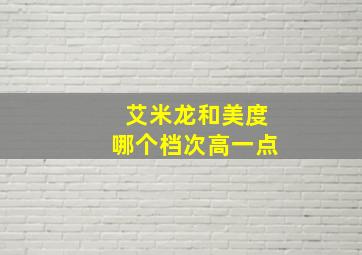 艾米龙和美度
哪个档次高一点